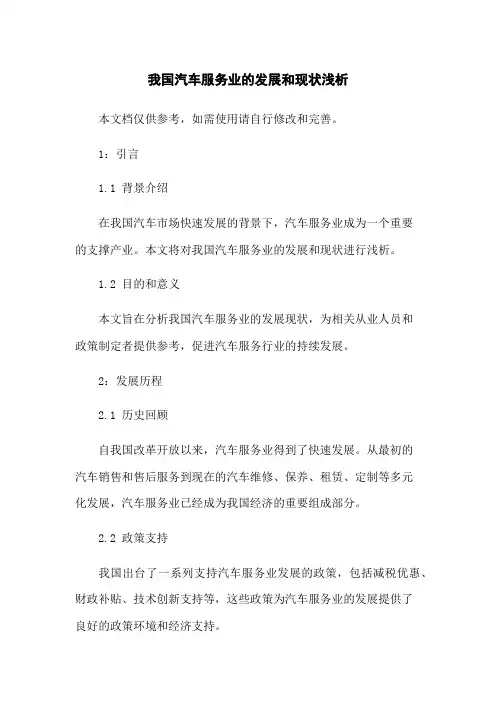 我国汽车服务业的发展和现状浅析

本文档仅供参考，如需使用请自行修改和完善。

1：引言

1.1 背景介绍

在我国汽车市场快速发展的背景下，汽车服务业成为一个重要的支撑产业。本文将对我国汽车服务业的发展和现状进行浅析。

1.2 目的和意义

本文旨在分析我国汽车服务业的发展现状，为相关从业人员和政策制定者提供参考，促进汽车服务行业的持续发展。

2：发展历程

2.1 历史回顾

自我国改革开放以来，汽车服务业得到了快速发展。从最初的汽车销售和售后服务到现在的汽车维修、保养、租赁、定制等多元化发展，汽车服务业已经成为我国经济的重要组成部分。

2.2 政策支持

我国出台了一系列支持汽车服务业发展的政策，包括减税优惠、财政补贴、技术创新支持等，这些政策为汽车服务业的发展提供了良好的政策环境和经济支持。